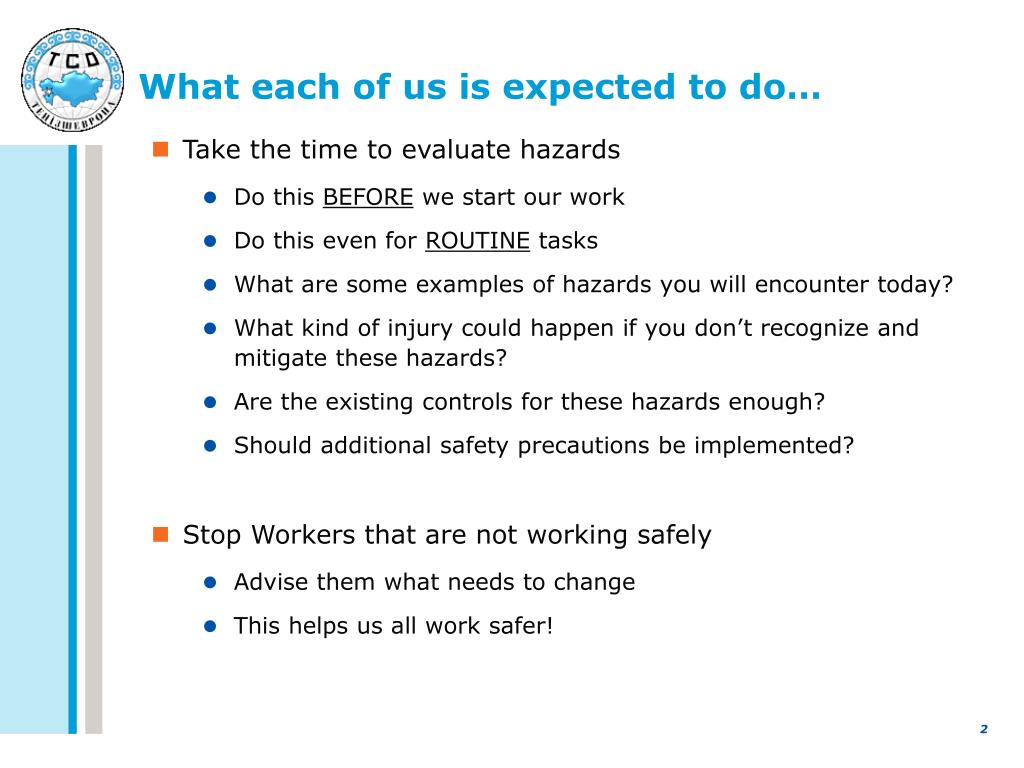 TCO
ТЕНГИЗШЕВРОЙЛ

What each of us is expected to do…

Take the time to evaluate hazards

Do this BEFORE we start our work

Do this even for ROUTINE tasks

What are some examples of hazards you will encounter today?

What kind of injury could happen if you don't recognize and mitigate these hazards?

Are the existing controls for these hazards enough?

Should additional safety precautions be implemented?

Stop Workers that are not working safely

Advise them what needs to change

This helps us all work safer!

2